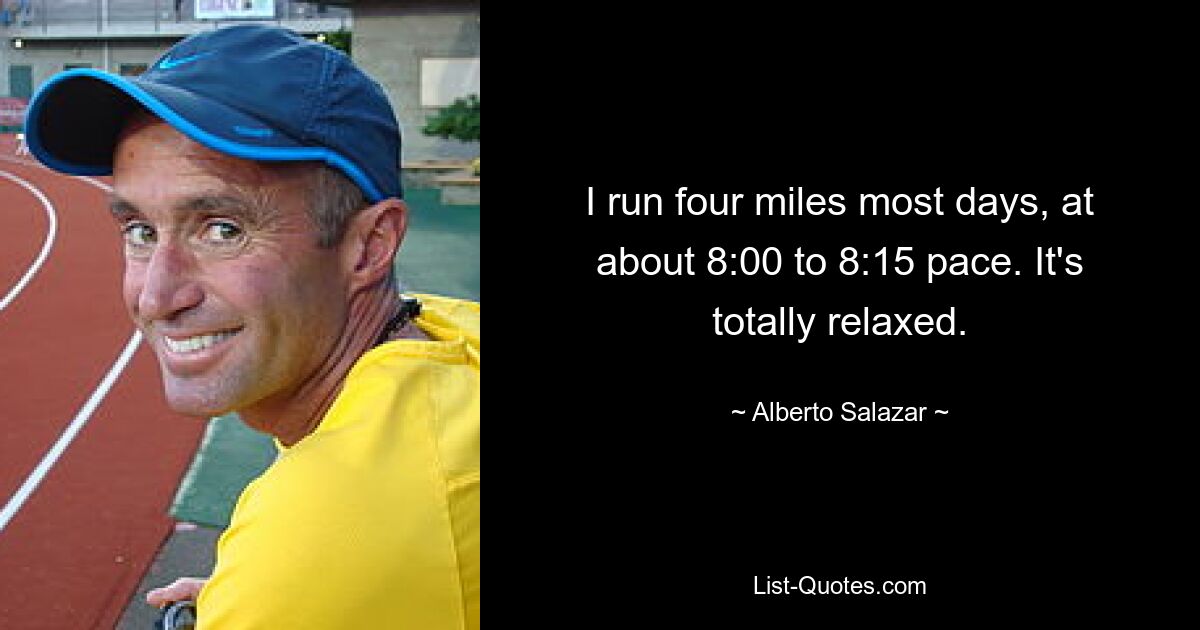 I run four miles most days, at about 8:00 to 8:15 pace. It's totally relaxed.

~ Alberto Salazar ~

List-Quotes.com